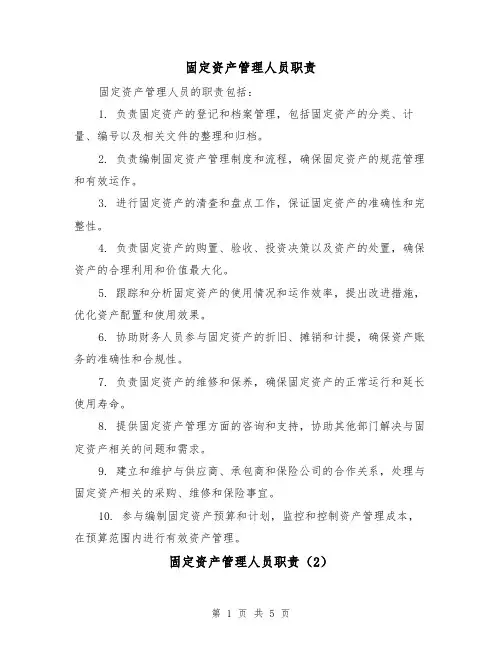 固定资产管理人员职责

固定资产管理人员的职责包括：

1. 负责固定资产的登记和档案管理，包括固定资产的分类、计量、编号以及相关文件的整理和归档。

2. 负责编制固定资产管理制度和流程，确保固定资产的规范管理和有效运作。

3. 进行固定资产的清查和盘点工作，保证固定资产的准确性和完整性。

4. 负责固定资产的购置、验收、投资决策以及资产的处置，确保资产的合理利用和价值最大化。

5. 跟踪和分析固定资产的使用情况和运作效率，提出改进措施，优化资产配置和使用效果。

6. 协助财务人员参与固定资产的折旧、摊销和计提，确保资产账务的准确性和合规性。

7. 负责固定资产的维修和保养，确保固定资产的正常运行和延长使用寿命。

8. 提供固定资产管理方面的咨询和支持，协助其他部门解决与固定资产相关的问题和需求。

9. 建立和维护与供应商、承包商和保险公司的合作关系，处理与固定资产相关的采购、维修和保险事宜。

10. 参与编制固定资产预算和计划，监控和控制资产管理成本，在预算范围内进行有效资产管理。

固定资产管理人员职责（2）

第 1 页 共 5 页